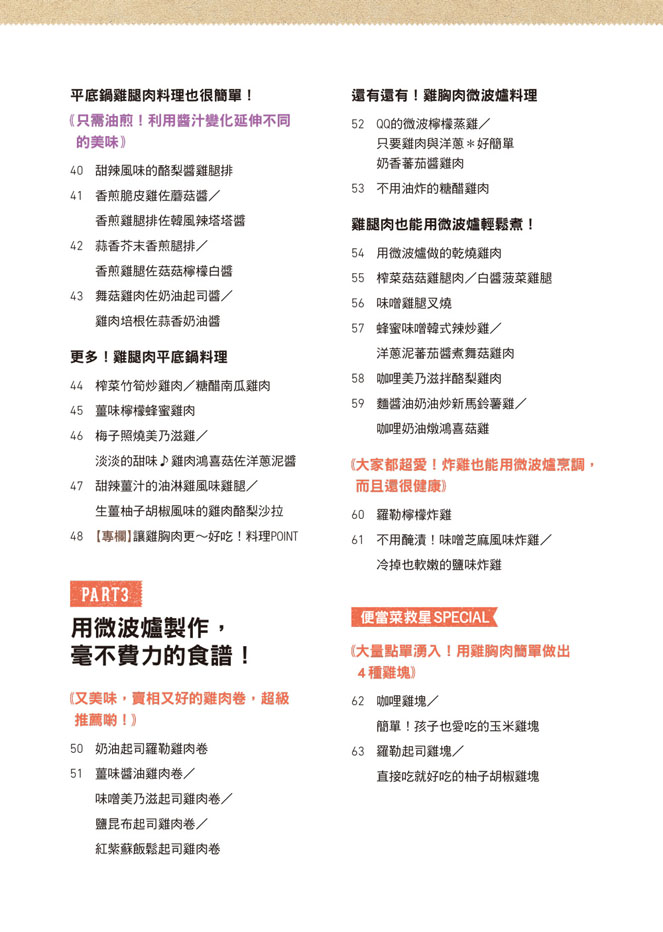 平底鍋雞腿肉料理也很簡單！

《只需油煎！利用醬汁變化延伸不同的美味》

40 甜辣風味的酪梨醬雞腿排

41 香煎脆皮雞佐蘑菇醬／
香煎雞腿排佐韓風辣塔塔醬

42 蒜香芥末香煎腿排／
香煎雞腿佐菇菇檸檬白醬

43 舞菇雞肉佐奶油起司醬／
雞肉培根佐蒜香奶油醬

更多！雞腿肉平底鍋料理

44 榨菜竹筍炒雞肉／糖醋南瓜雞肉

45 薑味檸檬蜂蜜雞肉

46 梅子照燒美乃滋雞／
淡淡的甜味♪雞肉鴻喜菇佐洋蔥泥醬

47 甜辣薑汁的油淋雞風味雞腿／
生薑柚子胡椒風味的雞肉酪梨沙拉

48 【專欄】讓雞胸肉更～好吃！料理POINT

PART3

用微波爐製作，
毫不費力的食譜！

《又美味，賣相又好的雞肉卷，超級推薦喲！》

50 奶油起司羅勒雞肉卷

51 薑味醬油雞肉卷／
味噌美乃滋起司雞肉卷／
鹽昆布起司雞肉卷／
紅紫蘇飯鬆起司雞肉卷

還有還有！雞胸肉微波爐料理

52 QQ的微波檸檬蒸雞／
只要雞肉與洋蔥＊好簡單
奶香蕃茄醬雞肉

53 不用油炸的糖醋雞肉

雞腿肉也能用微波爐輕鬆煮！

54 用微波爐做的乾燒雞肉

55 榨菜菇菇雞腿肉／白醬菠菜雞腿

56 味噌雞腿叉燒

57 蜂蜜味噌韓式辣炒雞／
洋蔥泥蕃茄醬煮舞菇雞肉

58 咖哩美乃滋拌酪梨雞肉

59 麵醬油奶油炒新馬鈴薯雞／
咖哩奶油燉鴻喜菇雞

《大家都超愛！炸雞也能用微波爐烹調，而且還很健康》

60 羅勒檸檬炸雞

61 不用醃漬！味噌芝麻風味炸雞／
冷掉也軟嫩的鹽味炸雞

便當菜救星SPECIAL

《大量點單湧入！用雞胸肉簡單做出4種雞塊》

62 咖哩雞塊／
簡單！孩子也愛吃的玉米雞塊

63 羅勒起司雞塊／
直接吃就好吃的柚子胡椒雞塊